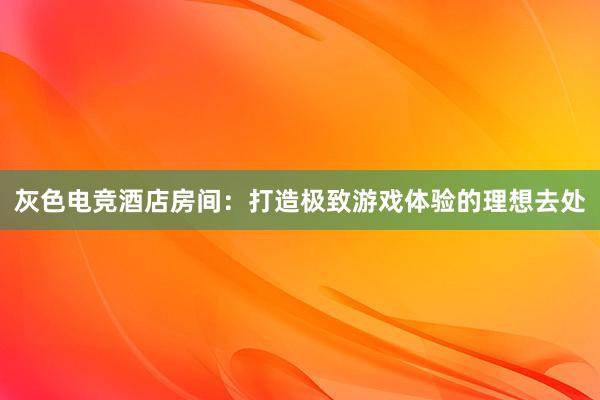 灰色电竞酒店房间：打造极致游戏体验的理想去处